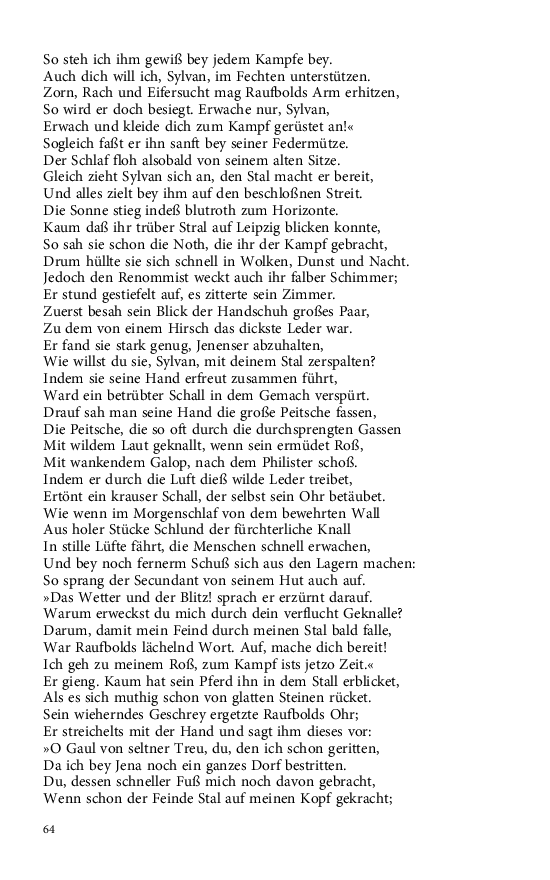 So steh ich ihm gewiß bey jedem Kampfe bey.
Auch dich will ich, Sylvan, im Fechten unterstützen.
Zorn, Rach und Eifersucht mag Raufbolds Arm erhitzen,
So wird er doch besiegt. Erwache nur, Sylvan,
Erwach und kleide dich zum Kampf gerüstet an!«
Sogleich faßt er ihn sanft bey seiner Federmütze.
Der Schlaf floh alsobald von seinem alten Sitze.
Gleich zieht Sylvan sich an, den Stal macht er bereit,
Und alles zielt bey ihm auf den beschloßnen Streit.
Die Sonne stieg indeß blutroth zum Horizonte.
Kaum daß ihr trüber Stral auf Leipzig blicken konnte,
So sah sie schon die Noth, die ihr der Kampf gebracht,
Drum hüllte sie sich schnell in Wolken, Dunst und Nacht.
Jedoch den Renommist weckt auch ihr falber Schimmer;
Er stund gestiefelt auf, es zitterte sein Zimmer.
Zuerst besah sein Blick der Handschuh großes Paar,
Zu dem von einem Hirsch das dickste Leder war.
Er fand sie stark genug, Jenenser abzuhalten,
Wie willst du sie, Sylvan, mit deinem Stal zerspalten?
Indem sie seine Hand erfreut zusammen führt,
Ward ein betrübter Schall in dem Gemach verspürt.
Drauf sah man seine Hand die große Peitsche fassen,
Die Peitsche, die so oft durch die durchsprengten Gassen
Mit wildem Laut geknallt, wenn sein ermüdet Roß,
Mit wankendem Galop, nach dem Philister schoß.
Indem er durch die Luft dieß wilde Leder treibet,
Ertönt ein krauser Schall, der selbst sein Ohr betäubet.
Wie wenn im Morgenschlaf von dem bewehrten Wall
Aus holer Stücke Schlund der fürchterliche Knall
In stille Lüfte fährt, die Menschen schnell erwachen,
Und bey noch fernerm Schuß sich aus den Lagern machen:
So sprang der Secundant von seinem Hut auch auf.
»Das Wetter und der Blitz! sprach er erzürnt darauf.
Warum erweckst du mich durch dein verflucht Geknalle?
Darum, damit mein Feind durch meinen Stal bald falle,
War Raufbolds lächelnd Wort. Auf, mache dich bereit!
Ich geh zu meinem Roß, zum Kampf ists jetzo Zeit.«
Er gieng. Kaum hat sein Pferd ihn in dem Stall erblicket,
Als es sich muthig schon von glatten Steinen rücket.
Sein wieherndes Geschrey ergetzte Raufbolds Ohr;
Er streichelts mit der Hand und sagt ihm dieses vor:
»O Gaul von seltner Treu, du, den ich schon geritten,
Da ich bey Jena noch ein ganzes Dorf bestritten.
Du, dessen schneller Fuß mich noch davon gebracht,
Wenn schon der Feinde Stal auf meinen Kopf gekracht;

64